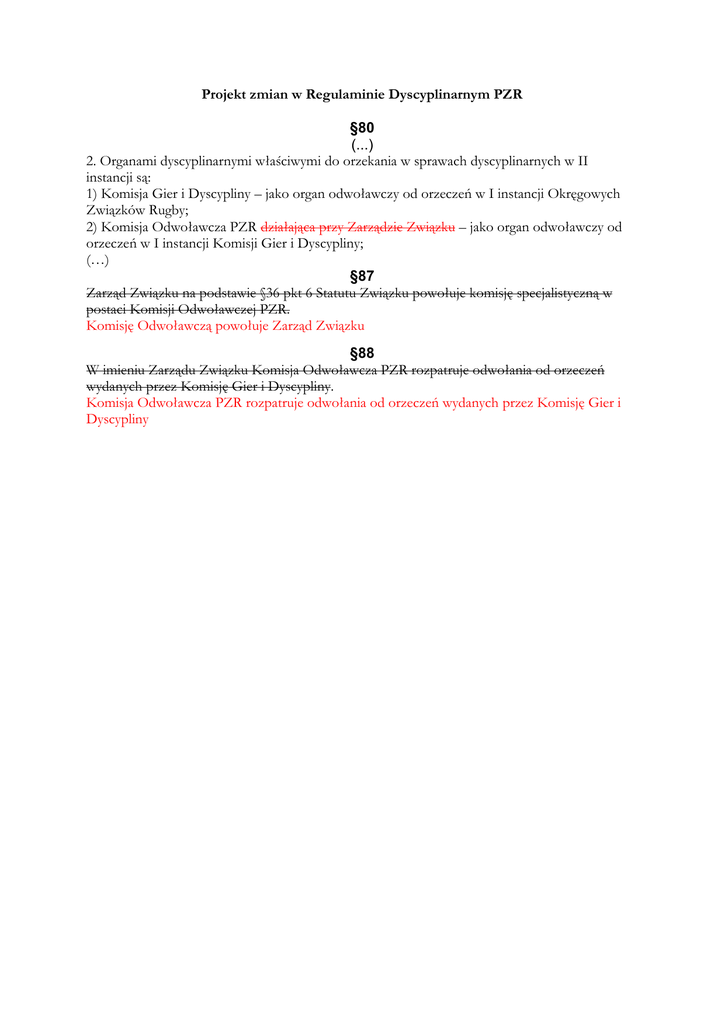 Projekt zmian w Regulaminie Dyscyplinarnym PZR

§80
(...)
2. Organami dyscyplinarnymi właściwymi do orzekania w sprawach dyscyplinarnych w II instancji są:
1) Komisja Gier i Dyscypliny – jako organ odwoławczy od orzeczeń w I instancji Okręgowych Związków Rugby;
2) Komisja Odwoławcza PZR działająca przy Zarządzie Związku – jako organ odwoławczy od orzeczeń w I instancji Komisji Gier i Dyscypliny;
(…)

§87
Zarząd Związku na podstawie §36 pkt 6 Statutu Związku powołuje komisję specjalistyczną w postaci Komisji Odwoławczej PZR.
Komisję Odwoławczą powołuje Zarząd Związku

§88
W imieniu Zarządu Związku Komisja Odwoławcza PZR rozpatruje odwołania od orzeczeń wydanych przez Komisję Gier i Dyscypliny.
Komisja Odwoławcza PZR rozpatruje odwołania od orzeczeń wydanych przez Komisję Gier i Dyscypliny